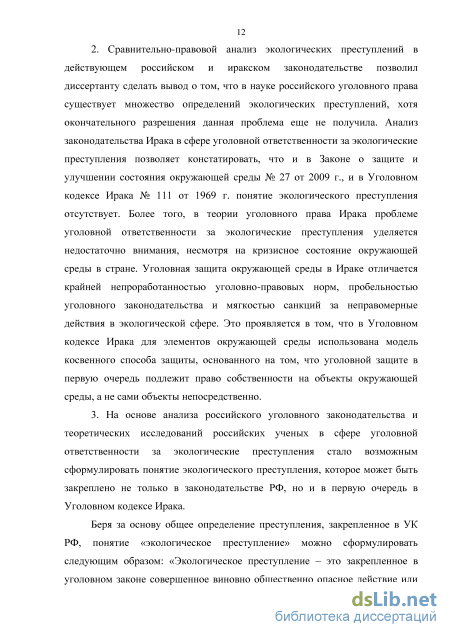 12

2. Сравнительно-правовой анализ экологических преступлений в действующем российском и иракском законодательстве позволил диссертанту сделать вывод о том, что в науке российского уголовного права существует множество определений экологических преступлений, хотя окончательного разрешения данная проблема еще не получила. Анализ законодательства Ирака в сфере уголовной ответственности за экологические преступления позволяет констатировать, что и в Законе о защите и улучшении состояния окружающей среды № 27 от 2009 г., и в Уголовном кодексе Ирака № 111 от 1969 г. понятие экологического преступления отсутствует. Более того, в теории уголовного права Ирака проблеме уголовной ответственности за экологические преступления уделяется недостаточно внимания, несмотря на кризисное состояние окружающей среды в стране. Уголовная защита окружающей среды в Ираке отличается крайней непроработанностью уголовно-правовых норм, пробельностью уголовного законодательства и мягкостью санкций за неправомерные действия в экологической сфере. Это проявляется в том, что в Уголовном кодексе Ирака для элементов окружающей среды использована модель косвенного способа защиты, основанного на том, что уголовной защите в первую очередь подлежит право собственности на объекты окружающей среды, а не сами объекты непосредственно.

3. На основе анализа российского уголовного законодательства и теоретических исследований российских ученых в сфере уголовной ответственности за экологические преступления стало возможным сформулировать понятие экологического преступления, которое может быть закреплено не только в законодательстве РФ, но и в первую очередь в Уголовном кодексе Ирака.

Беря за основу общее определение преступления, закрепленное в УК РФ, понятие «экологическое преступление» можно сформулировать следующим образом: «Экологическое преступление – это закрепленное в уголовном законе совершенное виновно общественно опасное действие или

dsLib.net
библиотека диссертаций